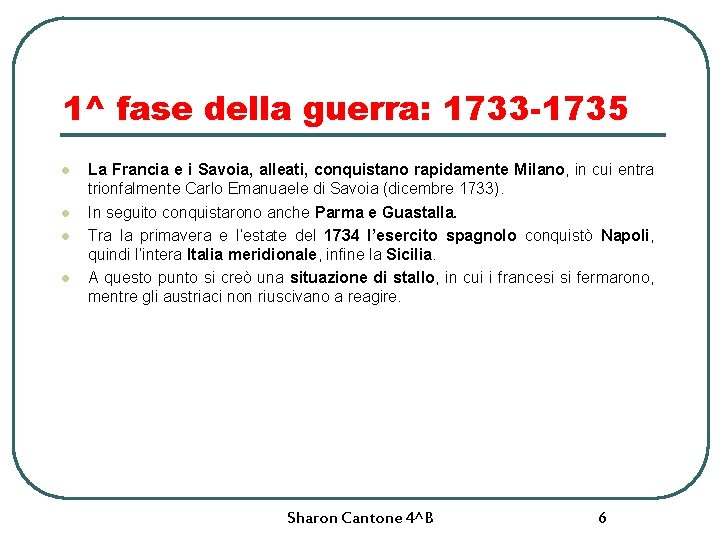 1^ fase della guerra: 1733-1735

• La Francia e i Savoia, alleati, conquistano rapidamente Milano, in cui entra trionfalmente Carlo Emanuaele di Savoia (dicembre 1733).
• In seguito conquistarono anche Parma e Guastalla.
• Tra la primavera e l'estate del 1734 l'esercito spagnolo conquistò Napoli, quindi l'intera Italia meridionale, infine la Sicilia.
• A questo punto si creò una situazione di stallo, in cui i francesi si fermarono, mentre gli austriaci non riuscivano a reagire.

Sharon Cantone 4^B

6